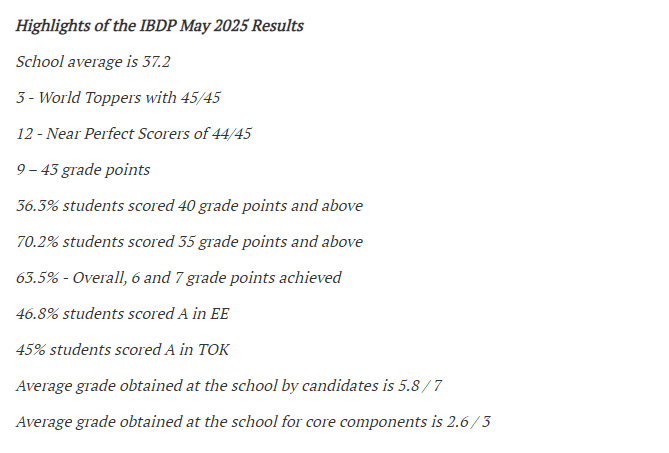 Highlights of the IBDP May 2025 Results

School average is 37.2

3 - World Toppers with 45/45

12 - Near Perfect Scorers of 44/45

9 – 43 grade points

36.3% students scored 40 grade points and above

70.2% students scored 35 grade points and above

63.5% - Overall, 6 and 7 grade points achieved

46.8% students scored A in EE

45% students scored A in TOK

Average grade obtained at the school by candidates is 5.8 / 7

Average grade obtained at the school for core components is 2.6 / 3